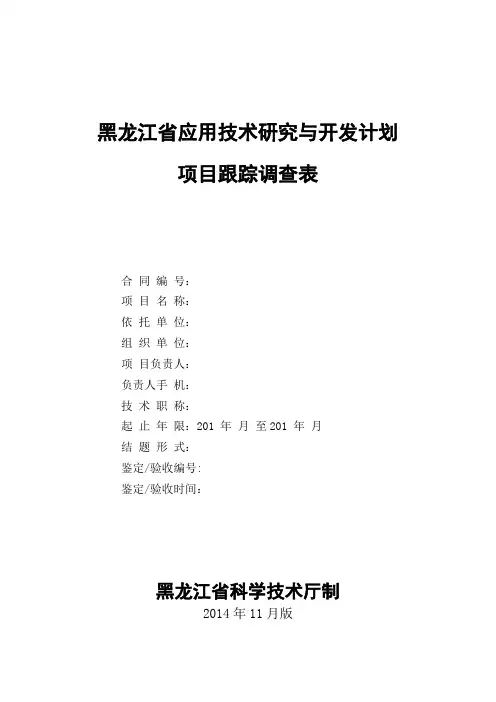 黑龙江省应用技术研究与开发计划

项目跟踪调查表

合 同 编 号：
项 目 名 称：
依 托 单 位：
组 织 单 位：
项 目负责人：
负责人手 机：
技 术 职 称：
起 止 年 限：201 年 月 至201 年 月
结 题 形 式：
鉴定/验收编号:
鉴定/验收时间：

黑龙江省科学技术厅制
2014年11月版